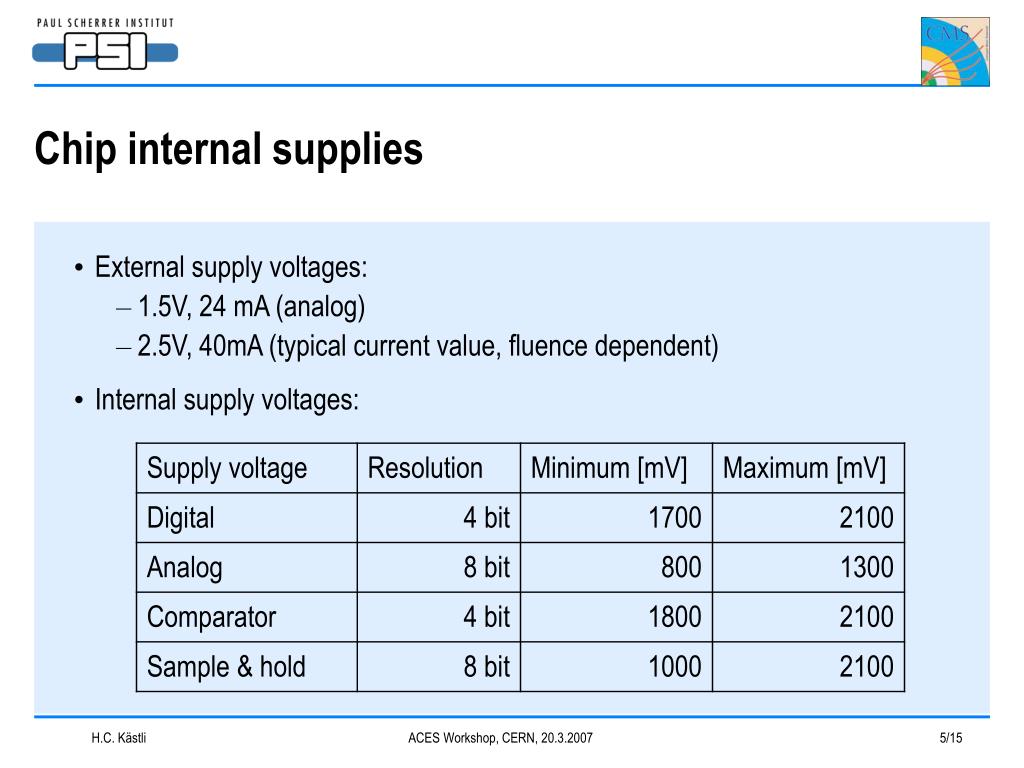 PAUL SCHERRER INSTITUT
PSI

CMS

Chip internal supplies

• External supply voltages:
– 1.5V, 24 mA (analog)
– 2.5V, 40mA (typical current value, fluence dependent)

• Internal supply voltages:

| Supply voltage | Resolution | Minimum [mV] | Maximum [mV] |
|---|---|---|---|
| Digital | 4 bit | 1700 | 2100 |
| Analog | 8 bit | 800 | 1300 |
| Comparator | 4 bit | 1800 | 2100 |
| Sample & hold | 8 bit | 1000 | 2100 |

H.C. Kästli
ACES Workshop, CERN, 20.3.2007
5/15